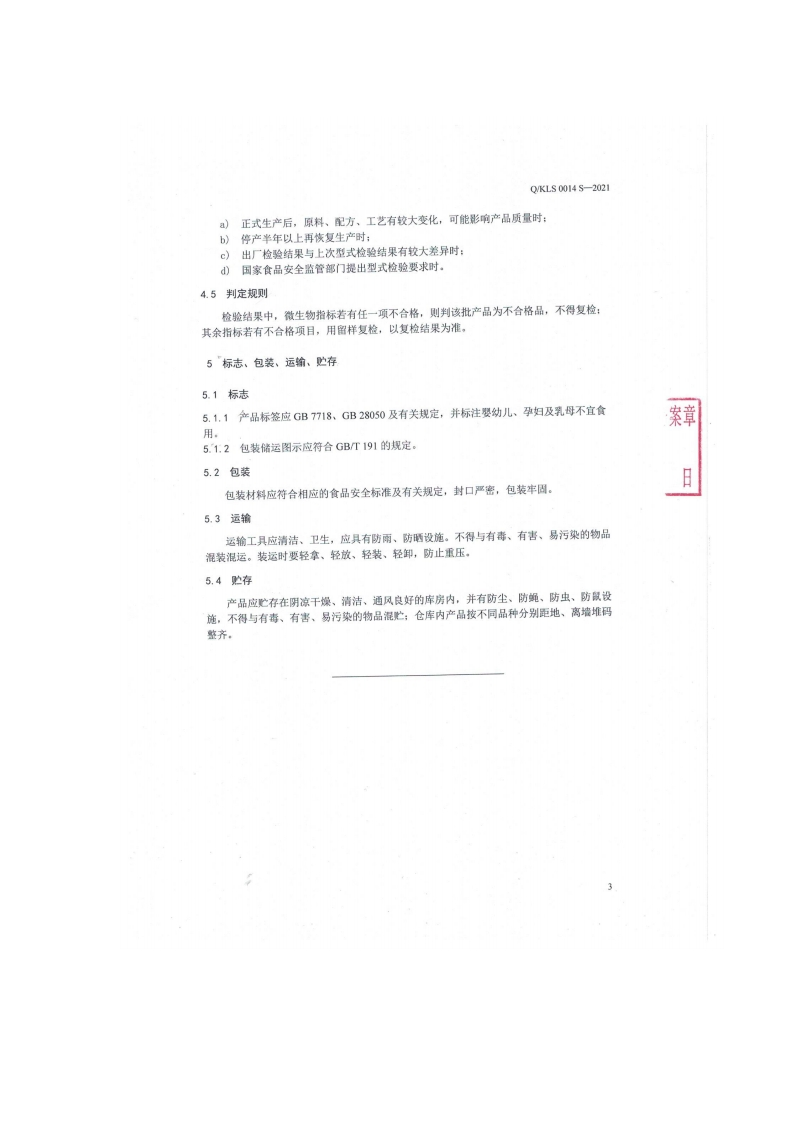 Q/KLS 0014 S—2021

a) 正式生产后，原料、配方、工艺有较大变化，可能影响产品质量时；
b) 停产半年以上再恢复生产时；
c) 出厂检验结果与上次型式检验结果有较大差异时；
d) 国家食品安全监管部门提出型式检验要求时。

4.5 判定规则

检验结果中，微生物指标若有任一项不合格，则判该批产品为不合格品，不得复检；其余指标若有不合格项目，用留样复检，以复检结果为准。

5 标志、包装、运输、贮存

5.1 标志

5.1.1 产品标签应GB 7718、GB 28050及有关规定，并标注婴幼儿、孕妇及乳母不宜食用。

5.1.2 包装储运图示应符合GB/T 191的规定。

5.2 包装

包装材料应符合相应的食品安全标准及有关规定，封口严密，包装牢固。

5.3 运输

运输工具应清洁、卫生，应具有防雨、防晒设施。不得与有毒、有害、易污染的物品混装混运。装运时要轻拿、轻放、轻装、轻卸，防止重压。

5.4 贮存

产品应贮存在阴凉干燥、清洁、通风良好的库房内，并有防尘、防蝇、防虫、防鼠设施，不得与有毒、有害、易污染的物品混贮；仓库内产品按不同品种分别距地、离墙堆码整齐。

3

案章
日